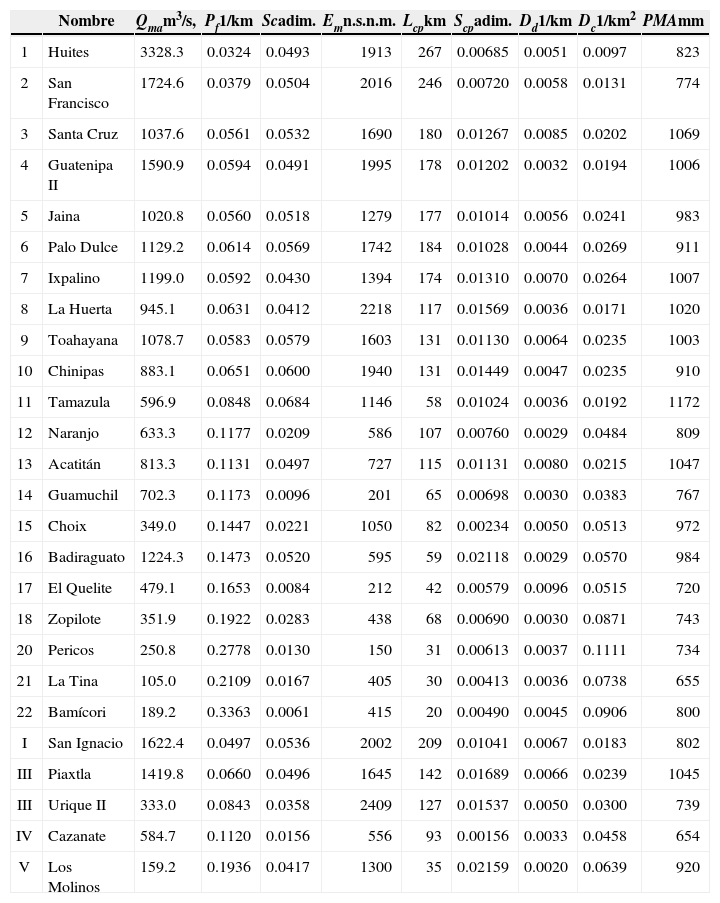 | | Nombre | $Q_{ma}$m$^3$/s, | $P_f$1/km | $S$cadim. | $E_m$n.s.n.m. | $L_{cp}$km | $S_{cp}$adim. | $D_d$1/km | $D_c$1/km$^2$ | $PMA$mm |
|---|---|---|---|---|---|---|---|---|---|---|
| 1 | Huites | 3328.3 | 0.0324 | 0.0493 | 1913 | 267 | 0.00685 | 0.0051 | 0.0097 | 823 |
| 2 | San Francisco | 1724.6 | 0.0379 | 0.0504 | 2016 | 246 | 0.00720 | 0.0058 | 0.0131 | 774 |
| 3 | Santa Cruz | 1037.6 | 0.0561 | 0.0532 | 1690 | 180 | 0.01267 | 0.0085 | 0.0202 | 1069 |
| 4 | Guatenipa II | 1590.9 | 0.0594 | 0.0491 | 1995 | 178 | 0.01202 | 0.0032 | 0.0194 | 1006 |
| 5 | Jaina | 1020.8 | 0.0560 | 0.0518 | 1279 | 177 | 0.01014 | 0.0056 | 0.0241 | 983 |
| 6 | Palo Dulce | 1129.2 | 0.0614 | 0.0569 | 1742 | 184 | 0.01028 | 0.0044 | 0.0269 | 911 |
| 7 | Ixpalino | 1199.0 | 0.0592 | 0.0430 | 1394 | 174 | 0.01310 | 0.0070 | 0.0264 | 1007 |
| 8 | La Huerta | 945.1 | 0.0631 | 0.0412 | 2218 | 117 | 0.01569 | 0.0036 | 0.0171 | 1020 |
| 9 | Toahayana | 1078.7 | 0.0583 | 0.0579 | 1603 | 131 | 0.01130 | 0.0064 | 0.0235 | 1003 |
| 10 | Chinipas | 883.1 | 0.0651 | 0.0600 | 1940 | 131 | 0.01449 | 0.0047 | 0.0235 | 910 |
| 11 | Tamazula | 596.9 | 0.0848 | 0.0684 | 1146 | 58 | 0.01024 | 0.0036 | 0.0192 | 1172 |
| 12 | Naranjo | 633.3 | 0.1177 | 0.0209 | 586 | 107 | 0.00760 | 0.0029 | 0.0484 | 809 |
| 13 | Acatitán | 813.3 | 0.1131 | 0.0497 | 727 | 115 | 0.01131 | 0.0080 | 0.0215 | 1047 |
| 14 | Guamuchil | 702.3 | 0.1173 | 0.0096 | 201 | 65 | 0.00698 | 0.0030 | 0.0383 | 767 |
| 15 | Choix | 349.0 | 0.1447 | 0.0221 | 1050 | 82 | 0.00234 | 0.0050 | 0.0513 | 972 |
| 16 | Badiraguato | 1224.3 | 0.1473 | 0.0520 | 595 | 59 | 0.02118 | 0.0029 | 0.0570 | 984 |
| 17 | El Quelite | 479.1 | 0.1653 | 0.0084 | 212 | 42 | 0.00579 | 0.0096 | 0.0515 | 720 |
| 18 | Zopilote | 351.9 | 0.1922 | 0.0283 | 438 | 68 | 0.00690 | 0.0030 | 0.0871 | 743 |
| 20 | Pericos | 250.8 | 0.2778 | 0.0130 | 150 | 31 | 0.00613 | 0.0037 | 0.1111 | 734 |
| 21 | La Tina | 105.0 | 0.2109 | 0.0167 | 405 | 30 | 0.00413 | 0.0036 | 0.0738 | 655 |
| 22 | Bamícori | 189.2 | 0.3363 | 0.0061 | 415 | 20 | 0.00490 | 0.0045 | 0.0906 | 800 |
| I | San Ignacio | 1622.4 | 0.0497 | 0.0536 | 2002 | 209 | 0.01041 | 0.0067 | 0.0183 | 802 |
| III | Piaxtla | 1419.8 | 0.0660 | 0.0496 | 1645 | 142 | 0.01689 | 0.0066 | 0.0239 | 1045 |
| III | Urique II | 333.0 | 0.0843 | 0.0358 | 2409 | 127 | 0.01537 | 0.0050 | 0.0300 | 739 |
| IV | Cazanate | 584.7 | 0.1120 | 0.0156 | 556 | 93 | 0.00156 | 0.0033 | 0.0458 | 654 |
| V | Los Molinos | 159.2 | 0.1936 | 0.0417 | 1300 | 35 | 0.02159 | 0.0020 | 0.0639 | 920 |